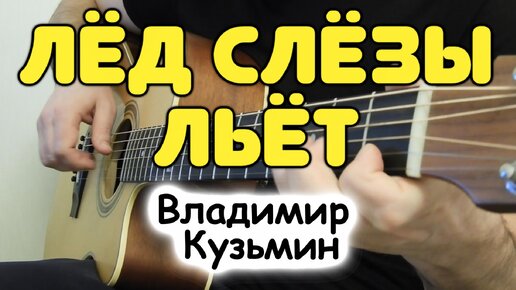 ЛЁД СЛЁЗЫ ЛЬЁТ

Владимир Кузьмин